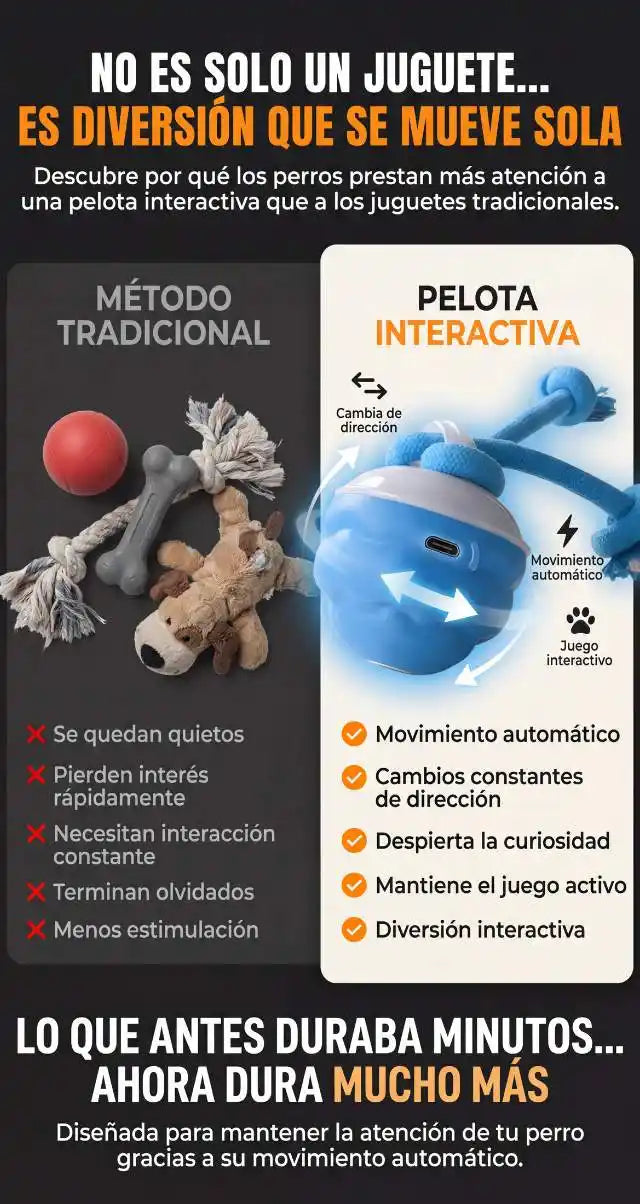 NO ES SOLO UN JUGUETE...
ES DIVERSIÓN QUE SE MUEVE SOLA

Descubre por qué los perros prestan más atención a una pelota interactiva que a los juguetes tradicionales.

MÉTODO TRADICIONAL

✕ Se quedan quietos
✕ Pierden interés rápidamente
✕ Necesitan interacción constante
✕ Terminan olvidados
✕ Menos estimulación

PELOTA INTERACTIVA

Cambia de dirección

Movimiento automático

Juego interactivo

✓ Movimiento automático
✓ Cambios constantes de dirección
✓ Despierta la curiosidad
✓ Mantiene el juego activo
✓ Diversión interactiva

LO QUE ANTES DURABA MINUTOS...
AHORA DURA MUCHO MÁS

Diseñada para mantener la atención de tu perro gracias a su movimiento automático.